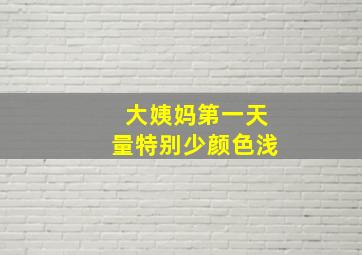 大姨妈第一天
量特别少颜色浅